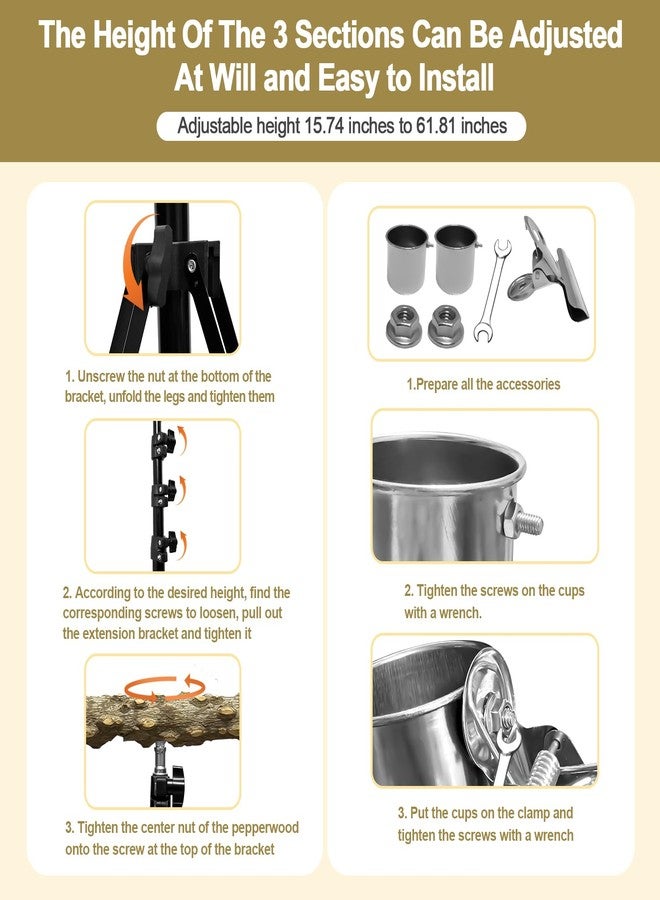 The Height Of The 3 Sections Can Be Adjusted At Will and Easy to Install

Adjustable height 15.74 inches to 61.81 inches

1. Unscrew the nut at the bottom of the bracket, unfold the legs and tighten them

2. According to the desired height, find the corresponding screws to loosen, pull out the extension bracket and tighten it

3. Tighten the center nut of the pepperwood onto the screw at the top of the bracket

1.Prepare all the accessories

2. Tighten the screws on the cups with a wrench.

3. Put the cups on the clamp and tighten the screws with a wrench